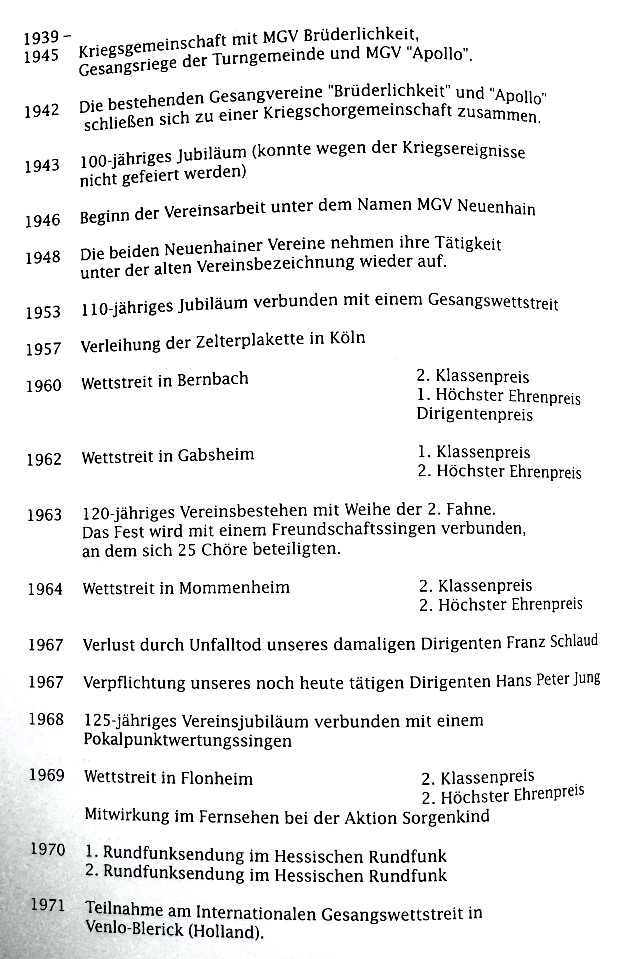 1939 – 1945 Kriegsgemeinschaft mit MGV Brüderlichkeit, Gesangsriege der Turngemeinde und MGV "Apollo".

1942 Die bestehenden Gesangvereine "Brüderlichkeit" und "Apollo" schließen sich zu einer Kriegschorgemeinschaft zusammen.

1943 100-jähriges Jubiläum (konnte wegen der Kriegsereignisse nicht gefeiert werden)

1946 Beginn der Vereinsarbeit unter dem Namen MGV Neuenhain

1948 Die beiden Neuenhainer Vereine nehmen ihre Tätigkeit unter der alten Vereinsbezeichnung wieder auf.

1953 110-jähriges Jubiläum verbunden mit einem Gesangswettstreit

1957 Verleihung der Zelterplakette in Köln

1960 Wettstreit in Bernbach
2. Klassenpreis
1. Höchster Ehrenpreis
Dirigentenpreis

1962 Wettstreit in Gabsheim
1. Klassenpreis
2. Höchster Ehrenpreis

1963 120-jähriges Vereinsbestehen mit Weihe der 2. Fahne. Das Fest wird mit einem Freundschaftssingen verbunden, an dem sich 25 Chöre beteiligten.

1964 Wettstreit in Mommenheim
2. Klassenpreis
2. Höchster Ehrenpreis

1967 Verlust durch Unfalltod unseres damaligen Dirigenten Franz Schlaud

1967 Verpflichtung unseres noch heute tätigen Dirigenten Hans Peter Jung

1968 125-jähriges Vereinsjubiläum verbunden mit einem Pokalpunktwertungssingen

1969 Wettstreit in Flonheim
2. Klassenpreis
2. Höchster Ehrenpreis
Mitwirkung im Fernsehen bei der Aktion Sorgenkind

1970 1. Rundfunksendung im Hessischen Rundfunk
2. Rundfunksendung im Hessischen Rundfunk

1971 Teilnahme am Internationalen Gesangswettstreit in Venlo-Blerick (Holland).